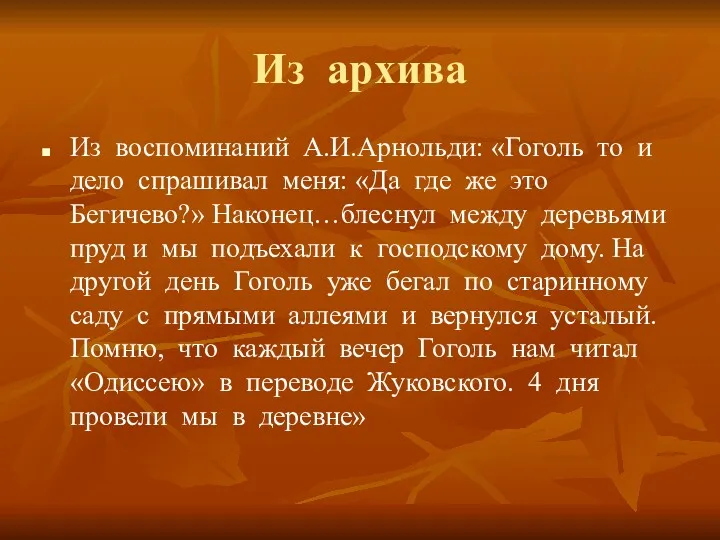 Из архива

Из воспоминаний А.И.Арнольди: «Гоголь то и дело спрашивал меня: «Да где же это Бегичево?» Наконец…блеснул между деревьями пруд и мы подъехали к господскому дому. На другой день Гоголь уже бегал по старинному саду с прямыми аллеями и вернулся усталый. Помню, что каждый вечер Гоголь нам читал «Одиссею» в переводе Жуковского. 4 дня провели мы в деревне»